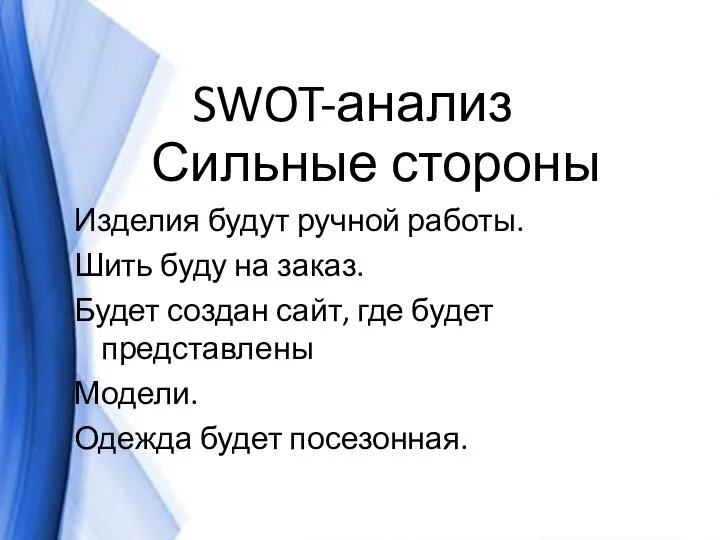 SWOT-анализ
Сильные стороны

Изделия будут ручной работы.

Шить буду на заказ.

Будет создан сайт, где будет представлены

Модели.

Одежда будет посезонная.